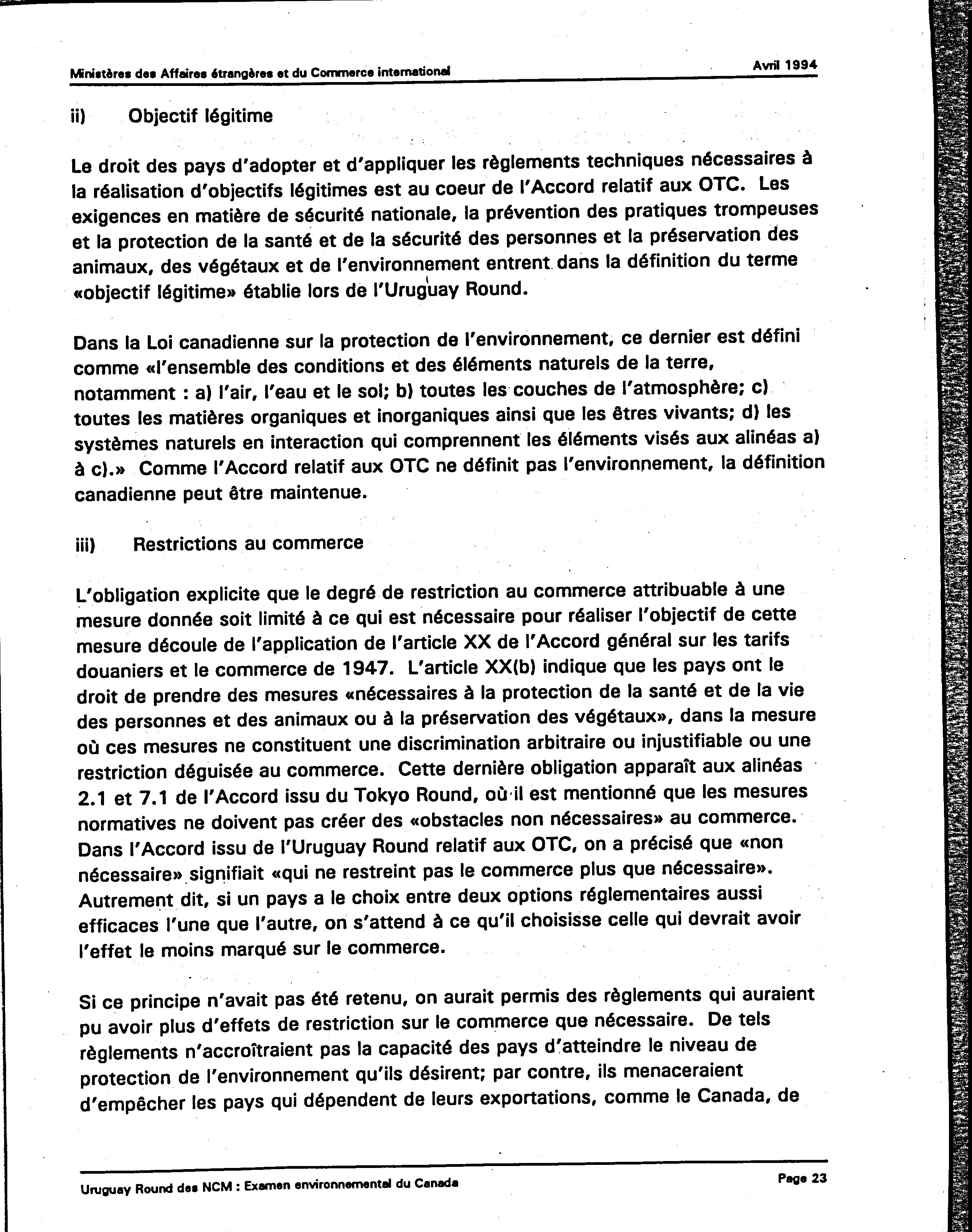 Ministères des Affaires étrangères et du Commerce international

Avril 1994

ii) Objectif légitime

Le droit des pays d'adopter et d'appliquer les règlements techniques nécessaires à la réalisation d'objectifs légitimes est au coeur de l'Accord relatif aux OTC. Les exigences en matière de sécurité nationale, la prévention des pratiques trompeuses et la protection de la santé et de la sécurité des personnes et la préservation des animaux, des végétaux et de l'environnement entrent dans la définition du terme «objectif légitime» établie lors de l'Uruguay Round.

Dans la Loi canadienne sur la protection de l'environnement, ce dernier est défini comme «l'ensemble des conditions et des éléments naturels de la terre, notamment : a) l'air, l'eau et le sol; b) toutes les couches de l'atmosphère; c) toutes les matières organiques et inorganiques ainsi que les êtres vivants; d) les systèmes naturels en interaction qui comprennent les éléments visés aux alinéas a) à c).» Comme l'Accord relatif aux OTC ne définit pas l'environnement, la définition canadienne peut être maintenue.

iii) Restrictions au commerce

L'obligation explicite que le degré de restriction au commerce attribuable à une mesure donnée soit limité à ce qui est nécessaire pour réaliser l'objectif de cette mesure découle de l'application de l'article XX de l'Accord général sur les tarifs douaniers et le commerce de 1947. L'article XX(b) indique que les pays ont le droit de prendre des mesures «nécessaires à la protection de la santé et de la vie des personnes et des animaux ou à la préservation des végétaux», dans la mesure où ces mesures ne constituent une discrimination arbitraire ou injustifiable ou une restriction déguisée au commerce. Cette dernière obligation apparaît aux alinéas 2.1 et 7.1 de l'Accord issu du Tokyo Round, où il est mentionné que les mesures normatives ne doivent pas créer des «obstacles non nécessaires» au commerce. Dans l'Accord issu de l'Uruguay Round relatif aux OTC, on a précisé que «non nécessaire» signifiait «qui ne restreint pas le commerce plus que nécessaire». Autrement dit, si un pays a le choix entre deux options réglementaires aussi efficaces l'une que l'autre, on s'attend à ce qu'il choisisse celle qui devrait avoir l'effet le moins marqué sur le commerce.

Si ce principe n'avait pas été retenu, on aurait permis des règlements qui auraient pu avoir plus d'effets de restriction sur le commerce que nécessaire. De tels règlements n'accroîtraient pas la capacité des pays d'atteindre le niveau de protection de l'environnement qu'ils désirent; par contre, ils menaceraient d'empêcher les pays qui dépendent de leurs exportations, comme le Canada, de

Uruguay Round des NCM : Examen environnemental du Canada

Page 23